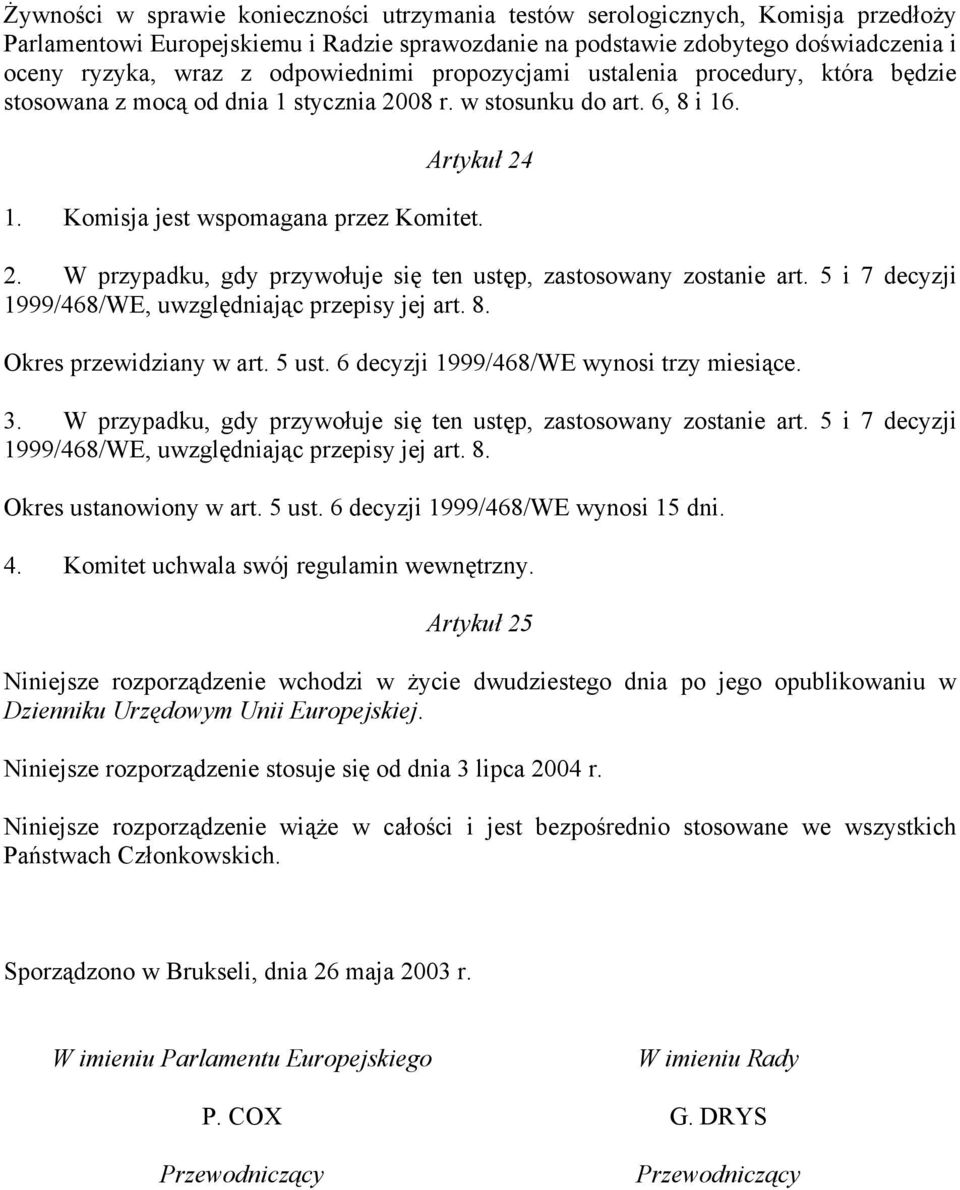 Żywności w sprawie konieczności utrzymania testów serologicznych, Komisja przedłoży Parlamentowi Europejskiemu i Radzie sprawozdanie na podstawie zdobytego doświadczenia i oceny ryzyka, wraz z odpowiednimi propozycjami ustalenia procedury, która będzie stosowana z mocą od dnia 1 stycznia 2008 r. w stosunku do art. 6, 8 i 16.

Artykuł 24

1. Komisja jest wspomagana przez Komitet.

2. W przypadku, gdy przywołuje się ten ustęp, zastosowany zostanie art. 5 i 7 decyzji 1999/468/WE, uwzględniając przepisy jej art. 8.

Okres przewidziany w art. 5 ust. 6 decyzji 1999/468/WE wynosi trzy miesiące.

3. W przypadku, gdy przywołuje się ten ustęp, zastosowany zostanie art. 5 i 7 decyzji 1999/468/WE, uwzględniając przepisy jej art. 8.

Okres ustanowiony w art. 5 ust. 6 decyzji 1999/468/WE wynosi 15 dni.

4. Komitet uchwala swój regulamin wewnętrzny.

Artykuł 25

Niniejsze rozporządzenie wchodzi w życie dwudziestego dnia po jego opublikowaniu w Dzienniku Urzędowym Unii Europejskiej.

Niniejsze rozporządzenie stosuje się od dnia 3 lipca 2004 r.

Niniejsze rozporządzenie wiąże w całości i jest bezpośrednio stosowane we wszystkich Państwach Członkowskich.

Sporządzono w Brukseli, dnia 26 maja 2003 r.

W imieniu Parlamentu Europejskiego

P. COX

Przewodniczący

W imieniu Rady

G. DRYS

Przewodniczący